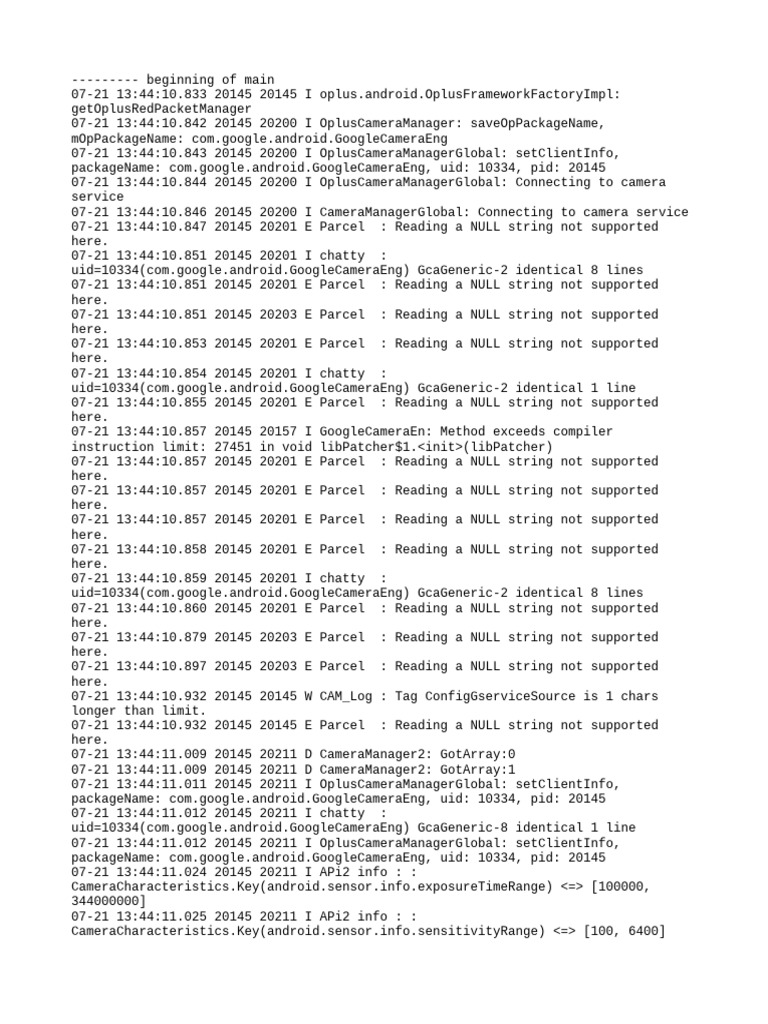 --------- beginning of main
07-21 13:44:10.833 20145 20145 I oplus.android.OplusFrameworkFactoryImpl: getOplusRedPacketManager
07-21 13:44:10.842 20145 20200 I OplusCameraManager: saveOpPackageName, mOpPackageName: com.google.android.GoogleCameraEng
07-21 13:44:10.843 20145 20200 I OplusCameraManagerGlobal: setClientInfo, packageName: com.google.android.GoogleCameraEng, uid: 10334, pid: 20145
07-21 13:44:10.844 20145 20200 I OplusCameraManagerGlobal: Connecting to camera service
07-21 13:44:10.846 20145 20200 I CameraManagerGlobal: Connecting to camera service
07-21 13:44:10.847 20145 20201 E Parcel  : Reading a NULL string not supported here.
07-21 13:44:10.851 20145 20201 I chatty  : uid=10334(com.google.android.GoogleCameraEng) GcaGeneric-2 identical 8 lines
07-21 13:44:10.851 20145 20201 E Parcel  : Reading a NULL string not supported here.
07-21 13:44:10.851 20145 20203 E Parcel  : Reading a NULL string not supported here.
07-21 13:44:10.853 20145 20201 E Parcel  : Reading a NULL string not supported here.
07-21 13:44:10.854 20145 20201 I chatty  : uid=10334(com.google.android.GoogleCameraEng) GcaGeneric-2 identical 1 line
07-21 13:44:10.855 20145 20201 E Parcel  : Reading a NULL string not supported here.
07-21 13:44:10.857 20145 20157 I GoogleCameraEn: Method exceeds compiler instruction limit: 27451 in void libPatcher$1.<init>(libPatcher)
07-21 13:44:10.857 20145 20201 E Parcel  : Reading a NULL string not supported here.
07-21 13:44:10.857 20145 20201 E Parcel  : Reading a NULL string not supported here.
07-21 13:44:10.857 20145 20201 E Parcel  : Reading a NULL string not supported here.
07-21 13:44:10.858 20145 20201 E Parcel  : Reading a NULL string not supported here.
07-21 13:44:10.859 20145 20201 I chatty  : uid=10334(com.google.android.GoogleCameraEng) GcaGeneric-2 identical 8 lines
07-21 13:44:10.860 20145 20201 E Parcel  : Reading a NULL string not supported here.
07-21 13:44:10.879 20145 20203 E Parcel  : Reading a NULL string not supported here.
07-21 13:44:10.897 20145 20203 E Parcel  : Reading a NULL string not supported here.
07-21 13:44:10.932 20145 20145 W CAM_Log : Tag ConfigGserviceSource is 1 chars longer than limit.
07-21 13:44:10.932 20145 20145 E Parcel  : Reading a NULL string not supported here.
07-21 13:44:11.009 20145 20211 D CameraManager2: GotArray:0
07-21 13:44:11.009 20145 20211 D CameraManager2: GotArray:1
07-21 13:44:11.011 20145 20211 I OplusCameraManagerGlobal: setClientInfo, packageName: com.google.android.GoogleCameraEng, uid: 10334, pid: 20145
07-21 13:44:11.012 20145 20211 I chatty  : uid=10334(com.google.android.GoogleCameraEng) GcaGeneric-8 identical 1 line
07-21 13:44:11.012 20145 20211 I OplusCameraManagerGlobal: setClientInfo, packageName: com.google.android.GoogleCameraEng, uid: 10334, pid: 20145
07-21 13:44:11.024 20145 20211 I APi2 info : : CameraCharacteristics.Key(android.sensor.info.exposureTimeRange) <=> [100000, 344000000]
07-21 13:44:11.025 20145 20211 I APi2 info : : CameraCharacteristics.Key(android.sensor.info.sensitivityRange) <=> [100, 6400]